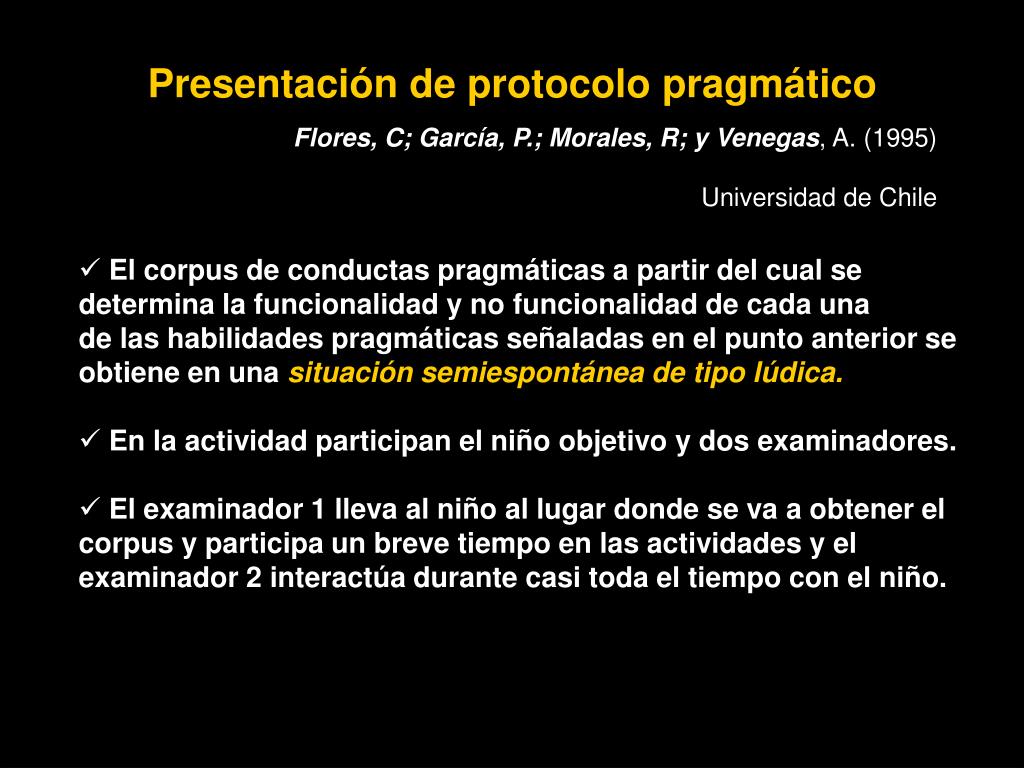 Presentación de protocolo pragmático

Flores, C; García, P.; Morales, R; y Venegas, A. (1995)

Universidad de Chile

✓ El corpus de conductas pragmáticas a partir del cual se determina la funcionalidad y no funcionalidad de cada una de las habilidades pragmáticas señaladas en el punto anterior se obtiene en una situación semiespontánea de tipo lúdica.

✓ En la actividad participan el niño objetivo y dos examinadores.

✓ El examinador 1 lleva al niño al lugar donde se va a obtener el corpus y participa un breve tiempo en las actividades y el examinador 2 interactúa durante casi toda el tiempo con el niño.